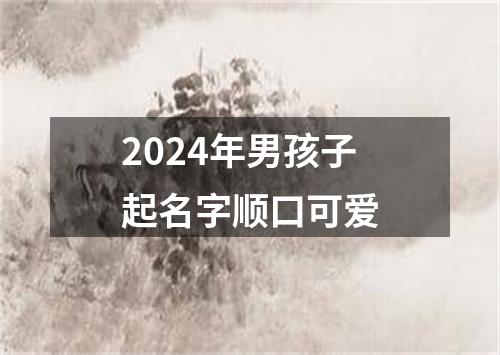 2024年男孩子
起名字顺口可爱